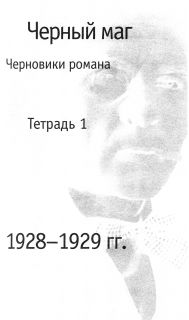 Черный маг

Черновики романа

Тетрадь 1

1928–1929 гг.